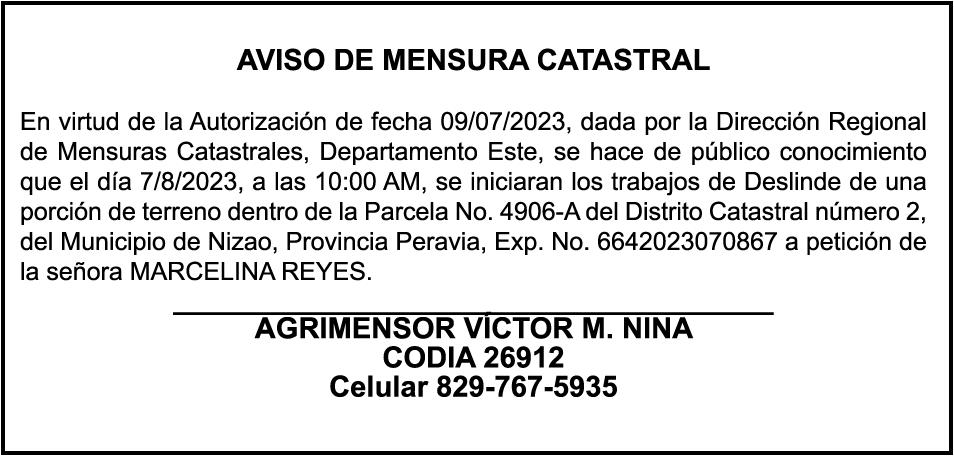 AVISO DE MENSURA CATASTRAL

En virtud de la Autorización de fecha 09/07/2023, dada por la Dirección Regional de Mensuras Catastrales, Departamento Este, se hace de público conocimiento que el día 7/8/2023, a las 10:00 AM, se iniciaran los trabajos de Deslinde de una porción de terreno dentro de la Parcela No. 4906-A del Distrito Catastral número 2, del Municipio de Nizao, Provincia Peravia, Exp. No. 6642023070867 a petición de la señora MARCELINA REYES.

____

AGRIMENSOR VÍCTOR M. NINA
CODIA 26912
Celular 829-767-5935